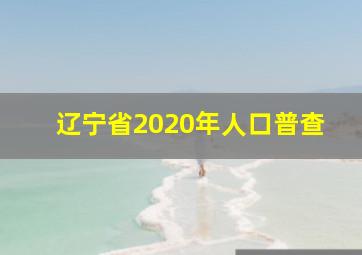 辽宁省2020年人口普查